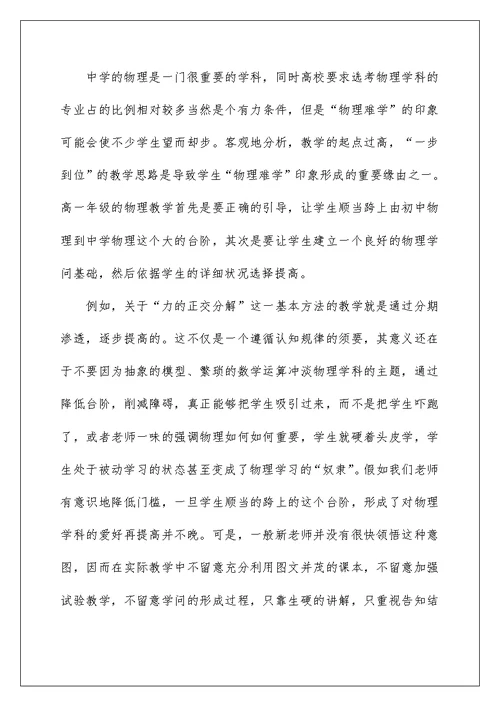 中学的物理是一门很重要的学科，同时高校要求选考物理学科的专业占的比例相对较多当然是个有力条件，但是“物理难学”的印象可能会使不少学生望而却步。客观地分析，教学的起点过高，“一步到位”的教学思路是导致学生“物理难学”印象形成的重要缘由之一。高一年级的物理教学首先是要正确的引导，让学生顺当跨上由初中物理到中学物理这个大的台阶，其次是要让学生建立一个良好的物理学问基础，然后依据学生的详细状况选择提高。

例如，关于“力的正交分解”这一基本方法的教学就是通过分期渗透，逐步提高的。这不仅是一个遵循认知规律的须要，其意义还在于不要因为抽象的模型、繁琐的数学运算冲淡物理学科的主题，通过降低台阶，削减障碍，真正能够把学生吸引过来，而不是把学生吓跑了，或者老师一味的强调物理如何如何重要，学生就硬着头皮学，学生处于被动学习的状态甚至变成了物理学习的“奴隶”。假如我们老师有意识地降低门槛，一旦学生顺当的跨上的这个台阶，形成了对物理学科的爱好再提高并不晚。可是，一般新老师并没有很快领悟这种意图，因而在实际教学中不留意充分利用图文并茂的课本，不留意加强试验教学，不留意学问的形成过程，只靠生硬的讲解，只重视告知结